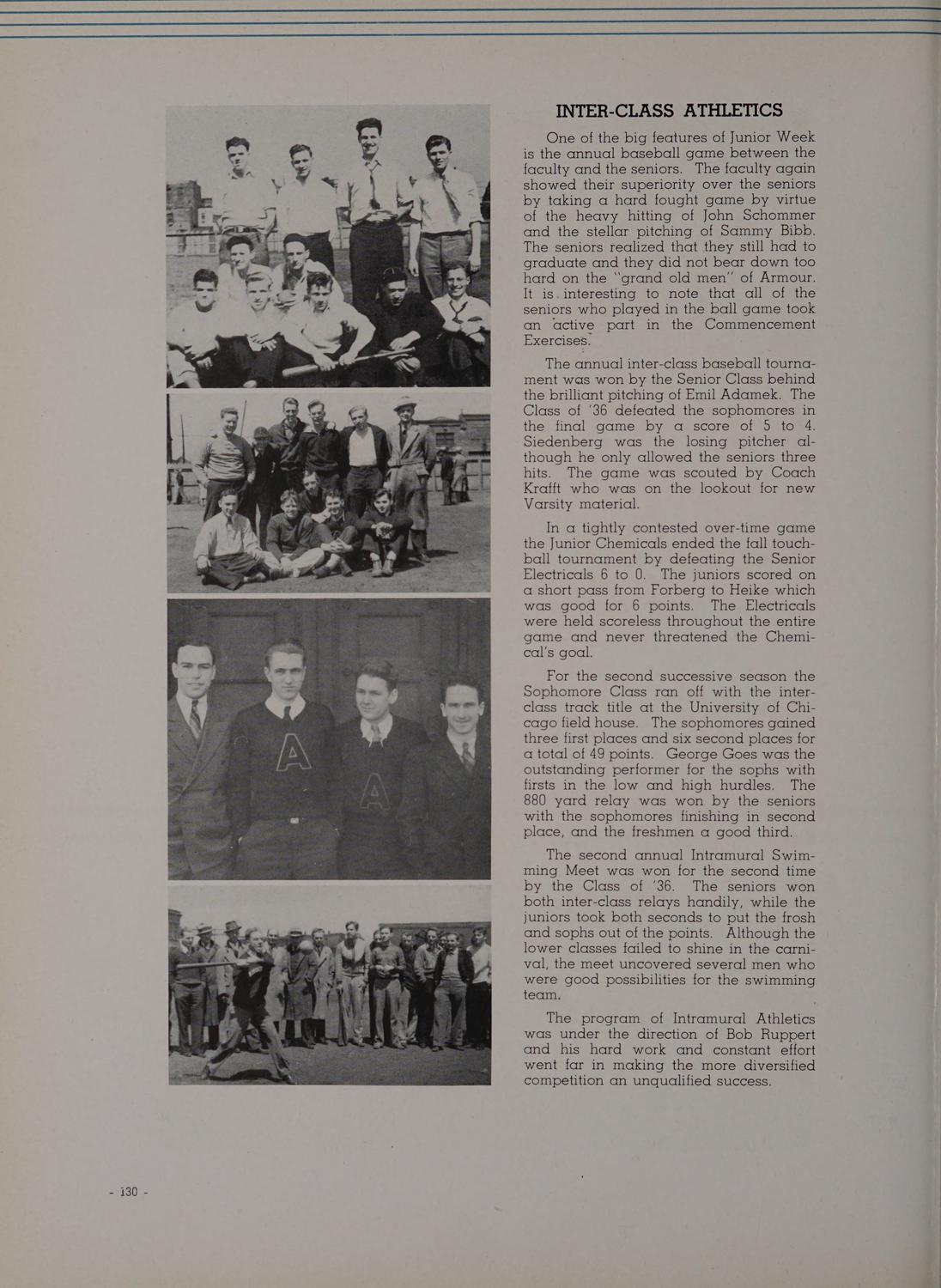 INTER-CLASS ATHLETICS

One of the big features of Junior Week is the annual baseball game between the faculty and the seniors. The faculty again showed their superiority over the seniors by taking a hard fought game by virtue of the heavy hitting of John Schommer and the stellar pitching of Sammy Bibb. The seniors realized that they still had to graduate and they did not bear down too hard on the "grand old men" of Armour. It is interesting to note that all of the seniors who played in the ball game took an active part in the Commencement Exercises.

The annual inter-class baseball tournament was won by the Senior Class behind the brilliant pitching of Emil Adamek. The Class of '36 defeated the sophomores in the final game by a score of 5 to 4. Siedenberg was the losing pitcher although he only allowed the seniors three hits. The game was scouted by Coach Krafft who was on the lookout for new Varsity material.

In a tightly contested over-time game the Junior Chemicals ended the fall touchball tournament by defeating the Senior Electricals 6 to 0. The juniors scored on a short pass from Forberg to Heike which was good for 6 points. The Electricals were held scoreless throughout the entire game and never threatened the Chemical's goal.

For the second successive season the Sophomore Class ran off with the inter-class track title at the University of Chicago field house. The sophomores gained three first places and six second places for a total of 49 points. George Goes was the outstanding performer for the sophs with firsts in the low and high hurdles. The 880 yard relay was won by the seniors with the sophomores finishing in second place, and the freshmen a good third.

The second annual Intramural Swimming Meet was won for the second time by the Class of '36. The seniors won both inter-class relays handily, while the juniors took both seconds to put the frosh and sophs out of the points. Although the lower classes failed to shine in the carnival, the meet uncovered several men who were good possibilities for the swimming team.

The program of Intramural Athletics was under the direction of Bob Ruppert and his hard work and constant effort went far in making the more diversified competition an unqualified success.

- 130 -